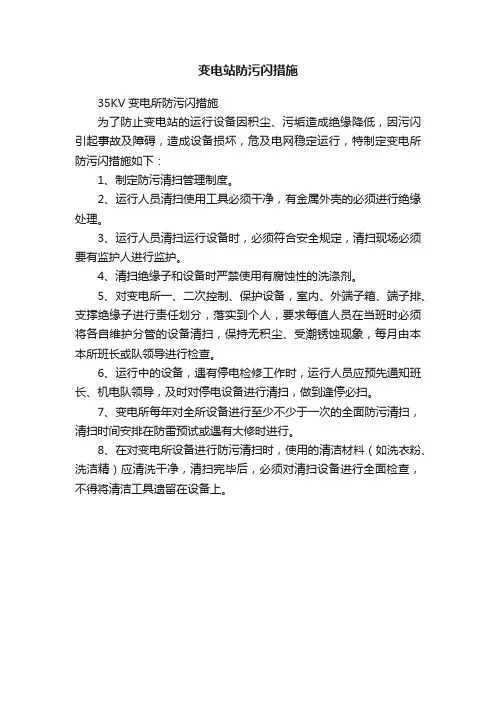 变电站防污闪措施

35KV 变电所防污闪措施

为了防止变电站的运行设备因积尘、污垢造成绝缘降低，因污闪引起事故及障碍，造成设备损坏，危及电网稳定运行，特制定变电所防污闪措施如下：

1、制定防污清扫管理制度。

2、运行人员清扫使用工具必须干净，有金属外壳的必须进行绝缘处理。

3、运行人员清扫运行设备时，必须符合安全规定，清扫现场必须要有监护人进行监护。

4、清扫绝缘子和设备时严禁使用有腐蚀性的洗涤剂。

5、对变电所一、二次控制、保护设备，室内、外端子箱、端子排、支撑绝缘子进行责任划分，落实到个人，要求每值人员在当班时必须将各自维护分管的设备清扫，保持无积尘、受潮锈蚀现象，每月由本本所班长或队领导进行检查。

6、运行中的设备，遇有停电检修工作时，运行人员应预先通知班长、机电队领导，及时对停电设备进行清扫，做到逢停必扫。

7、变电所每年对全所设备进行至少不少于一次的全面防污清扫，清扫时间安排在防雷预试或遇有大修时进行。

8、在对变电所设备进行防污清扫时，使用的清洁材料（如洗衣粉、洗洁精）应清洗干净，清扫完毕后，必须对清扫设备进行全面检查，不得将清洁工具遗留在设备上。